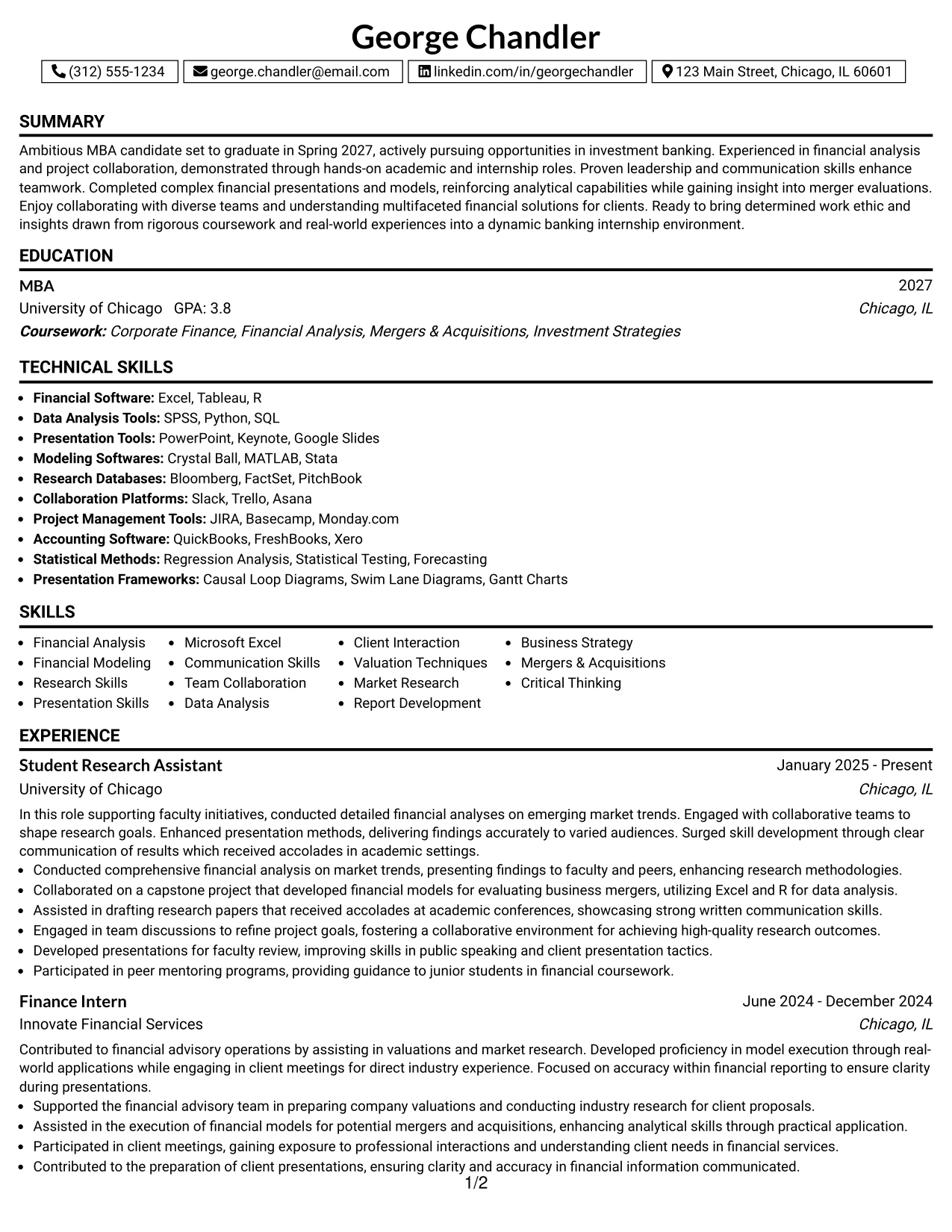 George Chandler

(312) 555-1234 george.chandler@email.com linkedin.com/in/georgechandler 123 Main Street, Chicago, IL 60601

SUMMARY

Ambitious MBA candidate set to graduate in Spring 2027, actively pursuing opportunities in investment banking. Experienced in financial analysis and project collaboration, demonstrated through hands-on academic and internship roles. Proven leadership and communication skills enhance teamwork. Completed complex financial presentations and models, reinforcing analytical capabilities while gaining insight into merger evaluations. Enjoy collaborating with diverse teams and understanding multifaceted financial solutions for clients. Ready to bring determined work ethic and insights drawn from rigorous coursework and real-world experiences into a dynamic banking internship environment.

EDUCATION

MBA
2027
University of Chicago GPA: 3.8
Chicago, IL
Coursework: Corporate Finance, Financial Analysis, Mergers & Acquisitions, Investment Strategies

TECHNICAL SKILLS

• Financial Software: Excel, Tableau, R
• Data Analysis Tools: SPSS, Python, SQL
• Presentation Tools: PowerPoint, Keynote, Google Slides
• Modeling Softwares: Crystal Ball, MATLAB, Stata
• Research Databases: Bloomberg, FactSet, PitchBook
• Collaboration Platforms: Slack, Trello, Asana
• Project Management Tools: JIRA, Basecamp, Monday.com
• Accounting Software: QuickBooks, FreshBooks, Xero
• Statistical Methods: Regression Analysis, Statistical Testing, Forecasting
• Presentation Frameworks: Causal Loop Diagrams, Swim Lane Diagrams, Gantt Charts

SKILLS

• Financial Analysis
• Financial Modeling
• Research Skills
• Presentation Skills
• Microsoft Excel
• Communication Skills
• Team Collaboration
• Data Analysis
• Client Interaction
• Valuation Techniques
• Market Research
• Report Development
• Business Strategy
• Mergers & Acquisitions
• Critical Thinking

EXPERIENCE

Student Research Assistant
January 2025 - Present
University of Chicago
Chicago, IL

In this role supporting faculty initiatives, conducted detailed financial analyses on emerging market trends. Engaged with collaborative teams to shape research goals. Enhanced presentation methods, delivering findings accurately to varied audiences. Surged skill development through clear communication of results which received accolades in academic settings.
• Conducted comprehensive financial analysis on market trends, presenting findings to faculty and peers, enhancing research methodologies.
• Collaborated on a capstone project that developed financial models for evaluating business mergers, utilizing Excel and R for data analysis.
• Assisted in drafting research papers that received accolades at academic conferences, showcasing strong written communication skills.
• Engaged in team discussions to refine project goals, fostering a collaborative environment for achieving high-quality research outcomes.
• Developed presentations for faculty review, improving skills in public speaking and client presentation tactics.
• Participated in peer mentoring programs, providing guidance to junior students in financial coursework.

Finance Intern
June 2024 - December 2024
Innovate Financial Services
Chicago, IL

Contributed to financial advisory operations by assisting in valuations and market research. Developed proficiency in model execution through real-world applications while engaging in client meetings for direct industry experience. Focused on accuracy within financial reporting to ensure clarity during presentations.
• Supported the financial advisory team in preparing company valuations and conducting industry research for client proposals.
• Assisted in the execution of financial models for potential mergers and acquisitions, enhancing analytical skills through practical application.
• Participated in client meetings, gaining exposure to professional interactions and understanding client needs in financial services.
• Contributed to the preparation of client presentations, ensuring clarity and accuracy in financial information communicated.

1/2